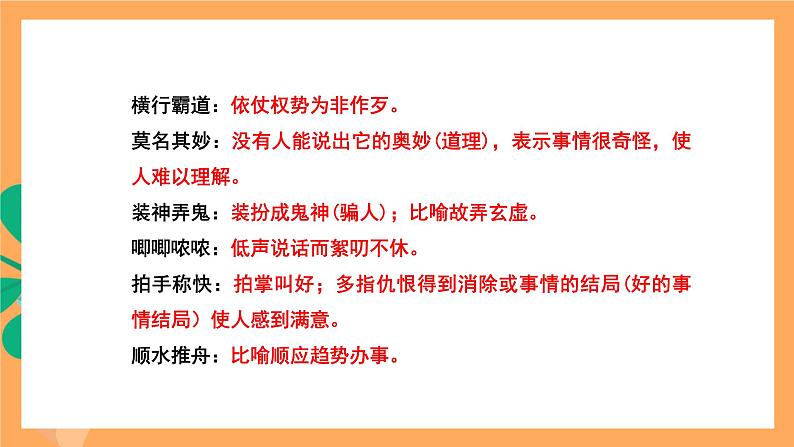 横行霸道：依仗权势为非作歹。

莫名其妙：没有人能说出它的奥妙(道理)，表示事情很奇怪，使人难以理解。

装神弄鬼：装扮成鬼神(骗人)；比喻故弄玄虚。

唧唧哝哝：低声说话而絮叨不休。

拍手称快：拍掌叫好；多指仇恨得到消除或事情的结局(好的事情结局）使人感到满意。

顺水推舟：比喻顺应趋势办事。